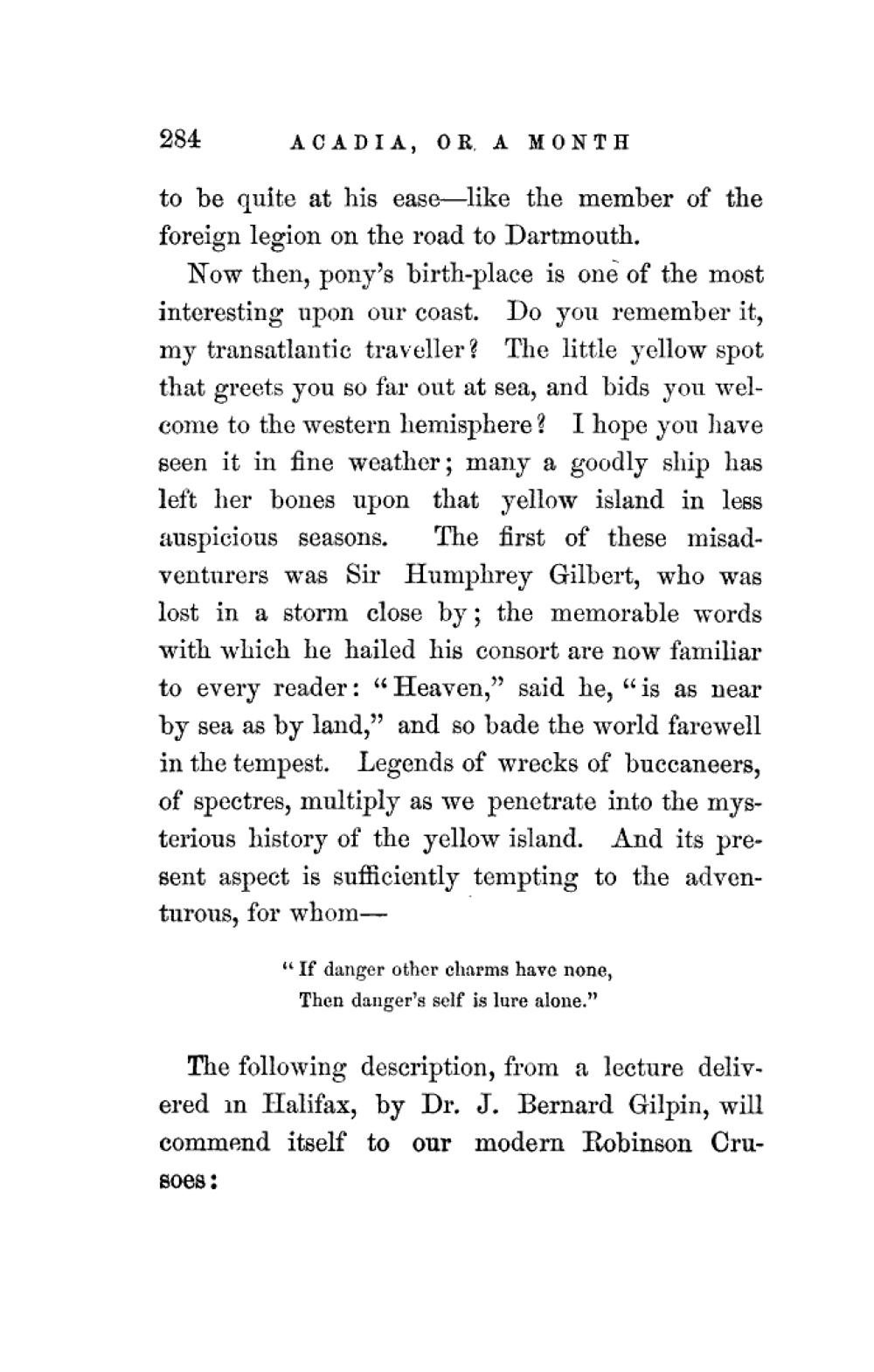 284 ACADIA, OR A MONTH

to be quite at his ease—like the member of the foreign legion on the road to Dartmouth.

Now then, pony's birth-place is one of the most interesting upon our coast. Do you remember it, my transatlantic traveller? The little yellow spot that greets you so far out at sea, and bids you welcome to the western hemisphere? I hope you have seen it in fine weather; many a goodly ship has left her bones upon that yellow island in less auspicious seasons. The first of these misadventurers was Sir Humphrey Gilbert, who was lost in a storm close by; the memorable words with which he hailed his consort are now familiar to every reader: "Heaven," said he, "is as near by sea as by land," and so bade the world farewell in the tempest. Legends of wrecks of buccaneers, of spectres, multiply as we penetrate into the mysterious history of the yellow island. And its present aspect is sufficiently tempting to the adventurous, for whom—

"If danger other charms have none,
Then danger's self is lure alone."

The following description, from a lecture delivered in Halifax, by Dr. J. Bernard Gilpin, will commend itself to our modern Robinson Crusoes: